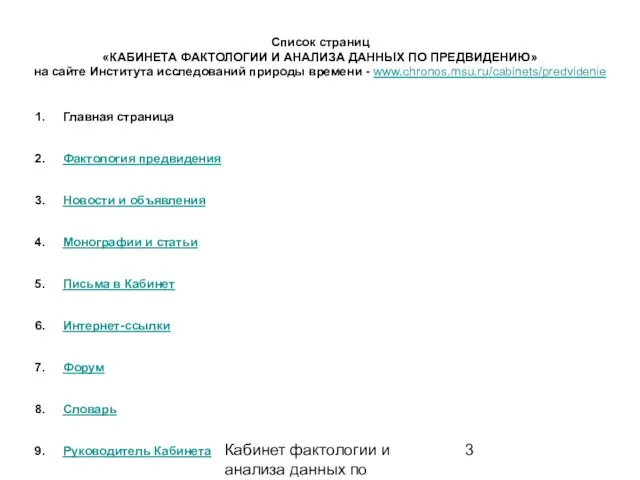 Список страниц
«КАБИНЕТА ФАКТОЛОГИИ И АНАЛИЗА ДАННЫХ ПО ПРЕДВИДЕНИЮ»
на сайте Института исследований природы времени - www.chronos.msu.ru/cabinets/predvidenie

1. Главная страница

2. Фактология предвидения

3. Новости и объявления

4. Монографии и статьи

5. Письма в Кабинет

6. Интернет-ссылки

7. Форум

8. Словарь

9. Руководитель Кабинета

Кабинет фактологии и анализа данных по

3